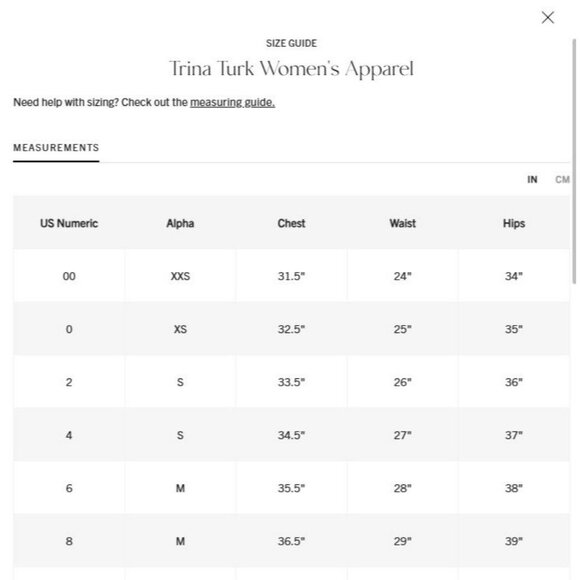 SIZE GUIDE

Trina Turk Women's Apparel

Need help with sizing? Check out the measuring guide.

MEASUREMENTS

IN CM

| US Numeric | Alpha | Chest | Waist | Hips |
|---|---|---|---|---|
| 00 | XXS | 31.5" | 24" | 34" |
| 0 | XS | 32.5" | 25" | 35" |
| 2 | S | 33.5" | 26" | 36" |
| 4 | S | 34.5" | 27" | 37" |
| 6 | M | 35.5" | 28" | 38" |
| 8 | M | 36.5" | 29" | 39" |